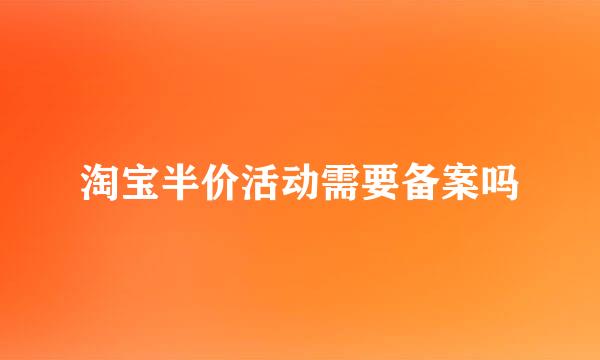 淘宝半价活动需要备案吗